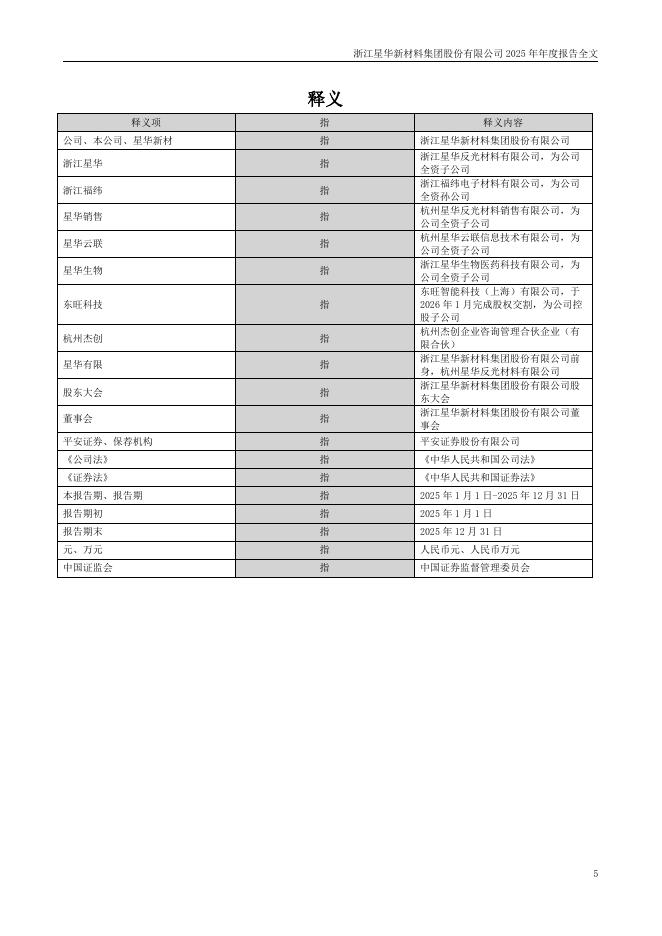 浙江星华新材料集团股份有限公司 2025 年年度报告全文

释义

| 释义项 | 指 | 释义内容 |
|---|---|---|
| 公司、本公司、星华新材 | 指 | 浙江星华新材料集团股份有限公司 |
| 浙江星华 | 指 | 浙江星华反光材料有限公司，为公司全资子公司 |
| 浙江福纬 | 指 | 浙江福纬电子材料有限公司，为公司全资孙公司 |
| 星华销售 | 指 | 杭州星华反光材料销售有限公司，为公司全资子公司 |
| 星华云联 | 指 | 杭州星华云联信息技术有限公司，为公司全资子公司 |
| 星华生物 | 指 | 浙江星华生物医药科技有限公司，为公司全资子公司 |
| 东旺科技 | 指 | 东旺智能科技（上海）有限公司，于 2026 年 1 月完成股权交割，为公司控股子公司 |
| 杭州杰创 | 指 | 杭州杰创企业咨询管理合伙企业（有限合伙） |
| 星华有限 | 指 | 浙江星华新材料集团股份有限公司前身，杭州星华反光材料有限公司 |
| 股东大会 | 指 | 浙江星华新材料集团股份有限公司股东大会 |
| 董事会 | 指 | 浙江星华新材料集团股份有限公司董事会 |
| 平安证券、保荐机构 | 指 | 平安证券股份有限公司 |
| 《公司法》 | 指 | 《中华人民共和国公司法》 |
| 《证券法》 | 指 | 《中华人民共和国证券法》 |
| 本报告期、报告期 | 指 | 2025 年 1 月 1 日-2025 年 12 月 31 日 |
| 报告期初 | 指 | 2025 年 1 月 1 日 |
| 报告期末 | 指 | 2025 年 12 月 31 日 |
| 元、万元 | 指 | 人民币元、人民币万元 |
| 中国证监会 | 指 | 中国证券监督管理委员会 |

5